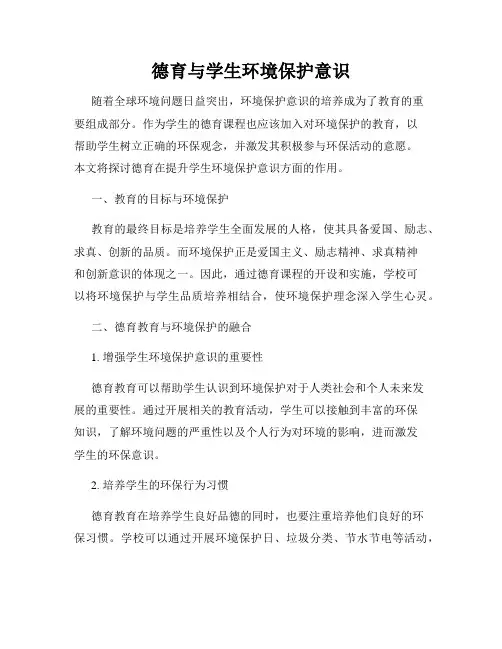 德育与学生环境保护意识

随着全球环境问题日益突出，环境保护意识的培养成为了教育的重要组成部分。作为学生的德育课程也应该加入对环境保护的教育，以帮助学生树立正确的环保观念，并激发其积极参与环保活动的意愿。本文将探讨德育在提升学生环境保护意识方面的作用。

一、教育的目标与环境保护

教育的最终目标是培养学生全面发展的人格，使其具备爱国、励志、求真、创新的品质。而环境保护正是爱国主义、励志精神、求真精神和创新意识的体现之一。因此，通过德育课程的开设和实施，学校可以将环境保护与学生品质培养相结合，使环境保护理念深入学生心灵。

二、德育教育与环境保护的融合

1. 增强学生环境保护意识的重要性

德育教育可以帮助学生认识到环境保护对于人类社会和个人未来发展的重要性。通过开展相关的教育活动，学生可以接触到丰富的环保知识，了解环境问题的严重性以及个人行为对环境的影响，进而激发学生的环保意识。

2. 培养学生的环保行为习惯

德育教育在培养学生良好品德的同时，也要注重培养他们良好的环保习惯。学校可以通过开展环境保护日、垃圾分类、节水节电等活动，